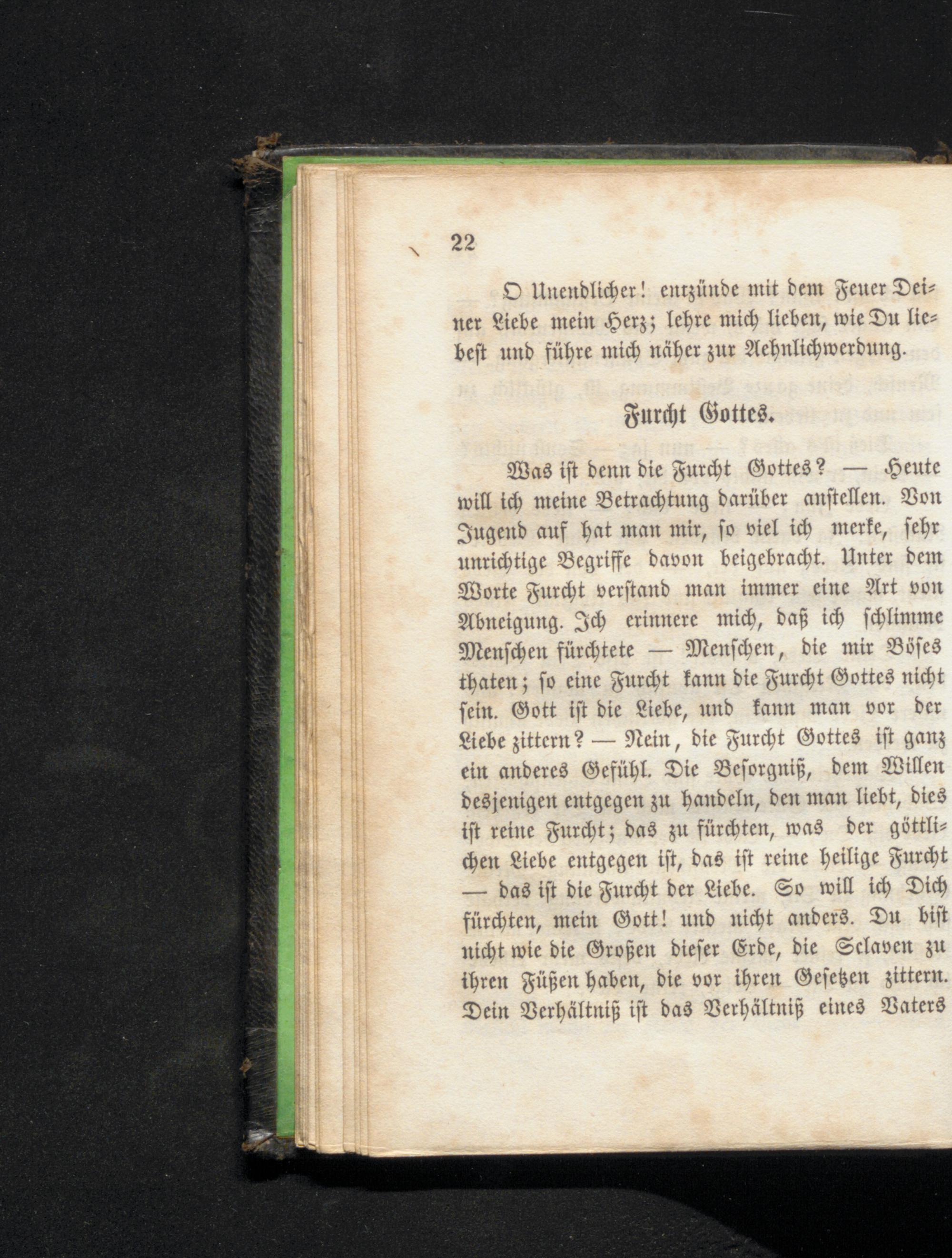 22

O Unendlicher! entzünde mit dem Feuer Deiner Liebe mein Herz; lehre mich lieben, wie Du liebest und führe mich näher zur Aehnlichwerdung.

Furcht Gottes.

Was ist denn die Furcht Gottes? — Heute will ich meine Betrachtung darüber anstellen. Von Jugend auf hat man mir, so viel ich merke, sehr unrichtige Begriffe davon beigebracht. Unter dem Worte Furcht verstand man immer eine Art von Abneigung. Ich erinnere mich, daß ich schlimme Menschen fürchtete — Menschen, die mir Böses thaten; so eine Furcht kann die Furcht Gottes nicht sein. Gott ist die Liebe, und kann man vor der Liebe zittern? — Nein, die Furcht Gottes ist ganz ein anderes Gefühl. Die Besorgniß, dem Willen desjenigen entgegen zu handeln, den man liebt, dies ist reine Furcht; das zu fürchten, was der göttlichen Liebe entgegen ist, das ist reine heilige Furcht — das ist die Furcht der Liebe. So will ich Dich fürchten, mein Gott! und nicht anders. Du bist nicht wie die Großen dieser Erde, die Sclaven zu ihren Füßen haben, die vor ihren Gesetzen zittern. Dein Verhältniß ist das Verhältniß eines Vaters